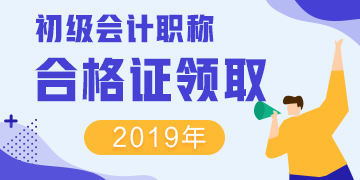 初级会计职称
合格证领取
2019年